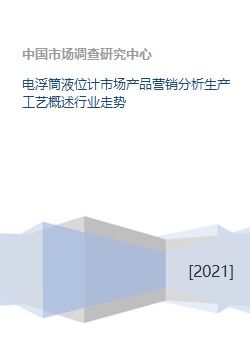 中国市场调查研究中心

电浮筒液位计市场产品营销分析生产工艺概述行业走势

[2021]